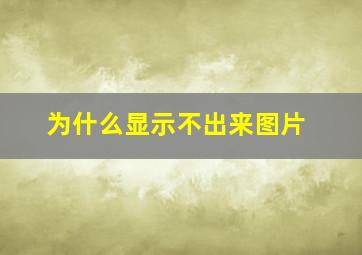 为什么显示不出来图片